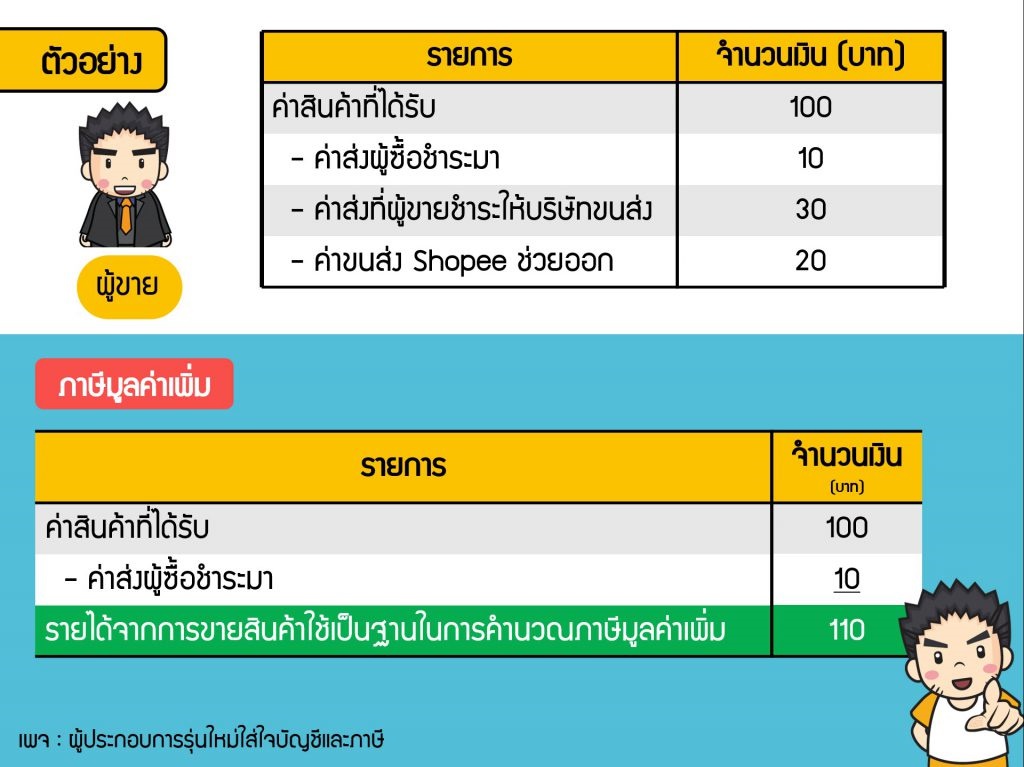 ตัวอย่าง

ผู้ขาย

| รายการ | จำนวนเงิน (บาท) |
|---|---|
| ค่าสินค้าที่ได้รับ | 100 |
| - ค่าส่งผู้ซื้อชำระมา | 10 |
| - ค่าส่งที่ผู้ขายชำระให้บริษัทขนส่ง | 30 |
| - ค่าขนส่ง Shopee ช่วยออก | 20 |

ภาษีมูลค่าเพิ่ม

| รายการ | จำนวนเงิน (บาท) |
|---|---|
| ค่าสินค้าที่ได้รับ | 100 |
| - ค่าส่งผู้ซื้อชำระมา | 10 |
| รายได้จากการขายสินค้าใช้เป็นฐานในการคำนวณภาษีมูลค่าเพิ่ม | 110 |

เพจ : ผู้ประกอบการรุ่นใหม่ใส่ใจบัญชีและภาษี